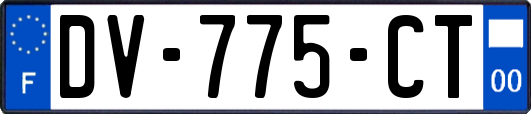 F

DV-775-CT

00